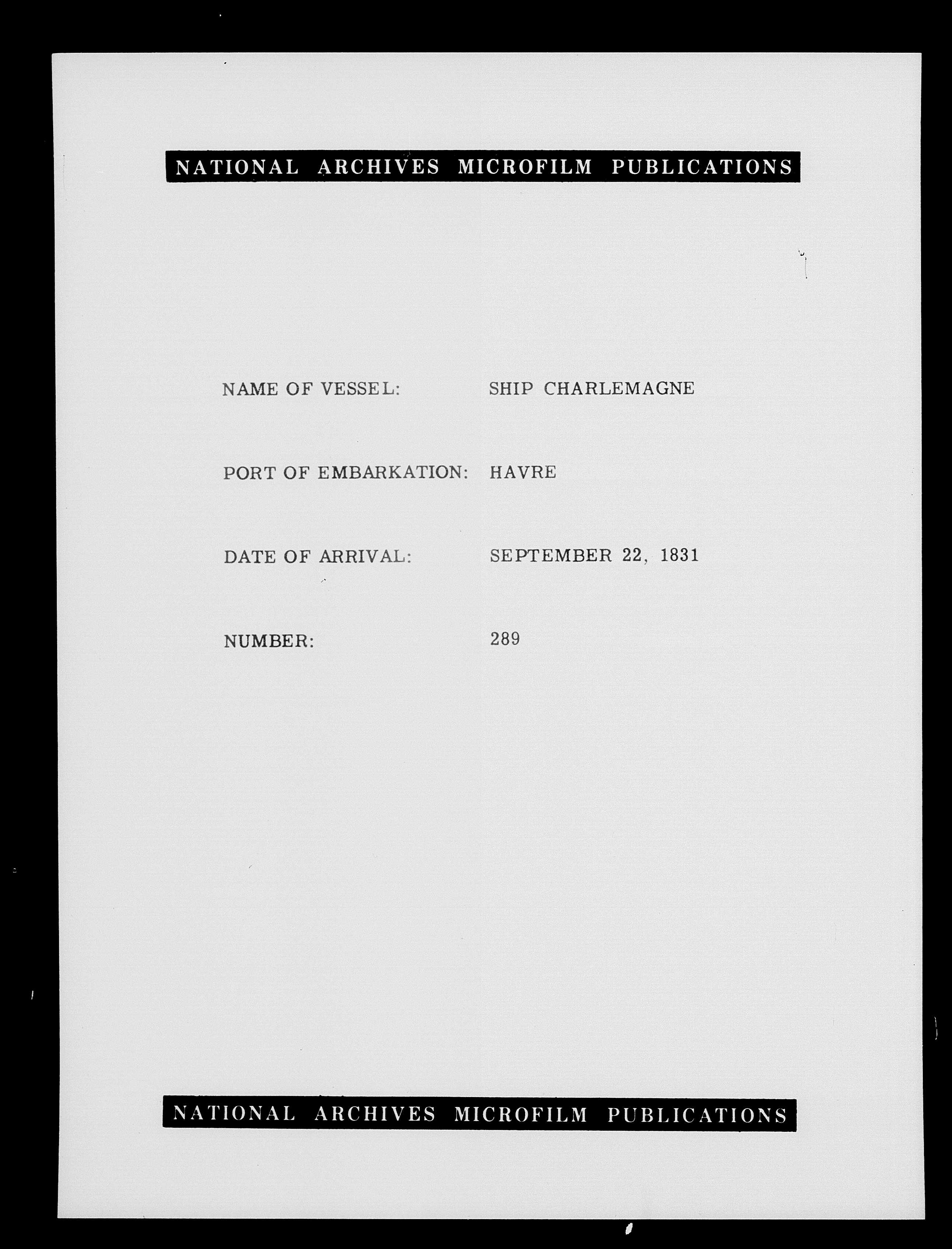 NATIONAL ARCHIVES MICROFILM PUBLICATIONS

NAME OF VESSEL: SHIP CHARLEMAGNE

PORT OF EMBARKATION: HAVRE

DATE OF ARRIVAL: SEPTEMBER 22, 1831

NUMBER: 289

NATIONAL ARCHIVES MICROFILM PUBLICATIONS